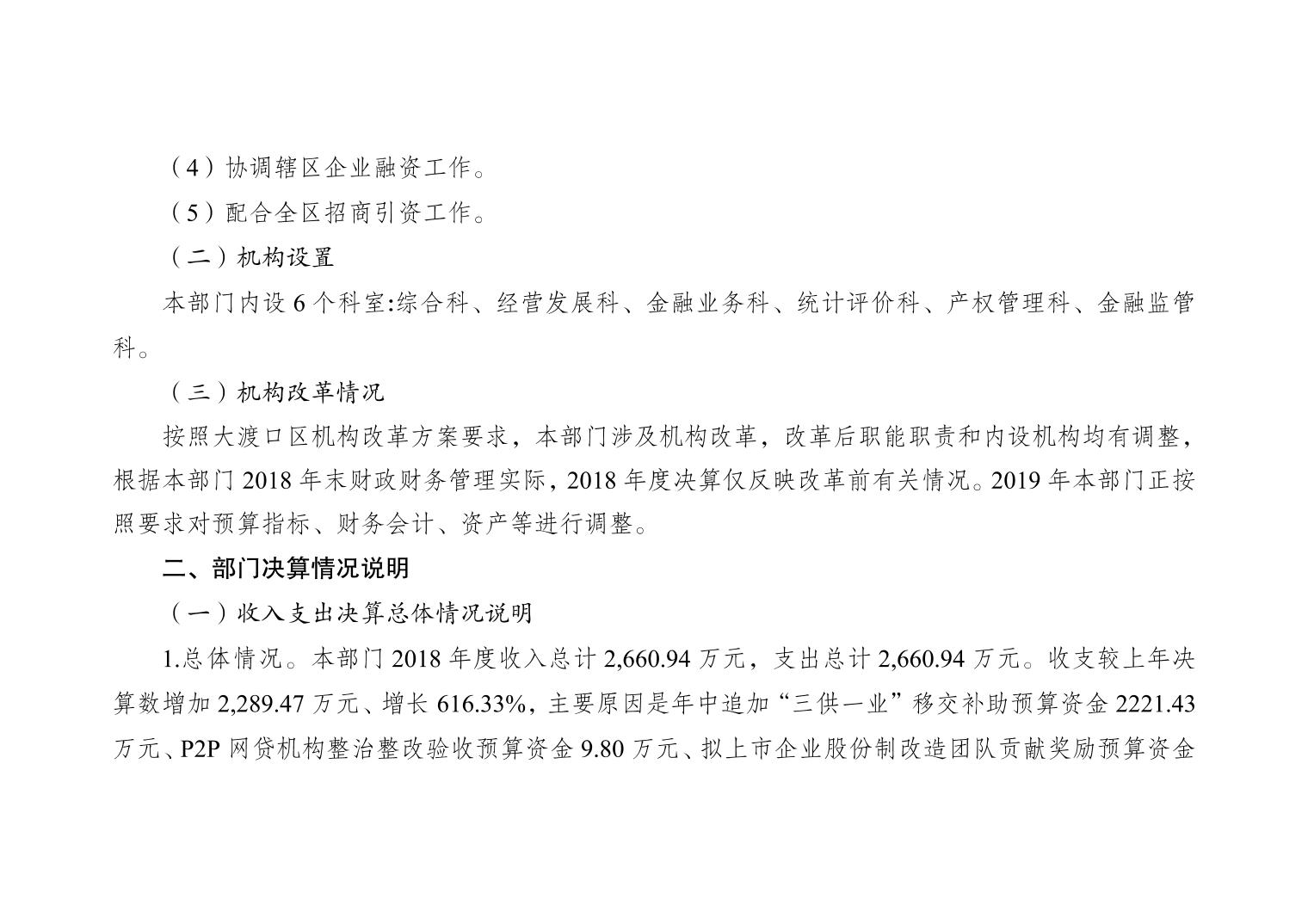 （4）协调辖区企业融资工作。

（5）配合全区招商引资工作。

（二）机构设置

本部门内设6个科室:综合科、经营发展科、金融业务科、统计评价科、产权管理科、金融监管科。

（三）机构改革情况

按照大渡口区机构改革方案要求，本部门涉及机构改革，改革后职能职责和内设机构均有调整，根据本部门2018年末财政财务管理实际，2018年度决算仅反映改革前有关情况。2019年本部门正按照要求对预算指标、财务会计、资产等进行调整。

二、部门决算情况说明

（一）收入支出决算总体情况说明

1.总体情况。本部门2018年度收入总计2,660.94万元，支出总计2,660.94万元。收支较上年决算数增加2,289.47万元、增长616.33%，主要原因是年中追加“三供一业”移交补助预算资金2221.43万元、P2P网贷机构整治整改验收预算资金9.80万元、拟上市企业股份制改造团队贡献奖励预算资金